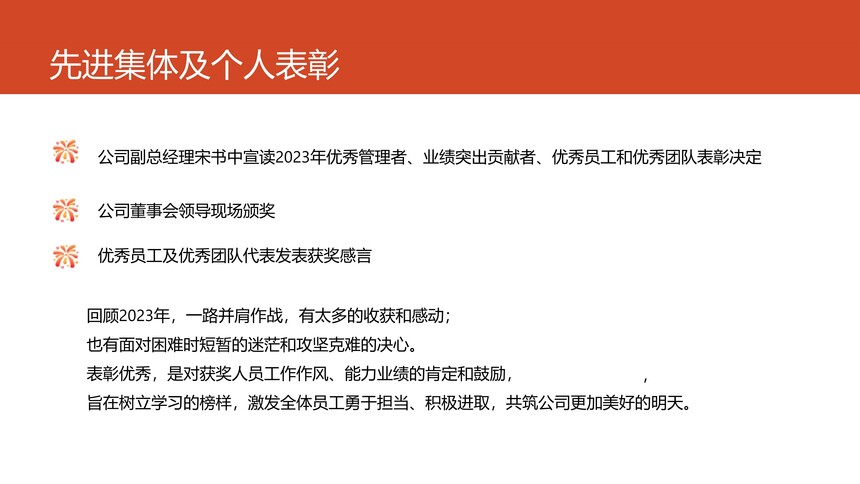 先进集体及个人表彰

公司副总经理宋书中宣读2023年优秀管理者、业绩突出贡献者、优秀员工和优秀团队表彰决定

公司董事会领导现场颁奖

优秀员工及优秀团队代表发表获奖感言

回顾2023年，一路并肩作战，有太多的收获和感动；
也有面对困难时短暂的迷茫和攻坚克难的决心。
表彰优秀，是对获奖人员工作作风、能力业绩的肯定和鼓励，                ，
旨在树立学习的榜样，激发全体员工勇于担当、积极进取，共筑公司更加美好的明天。